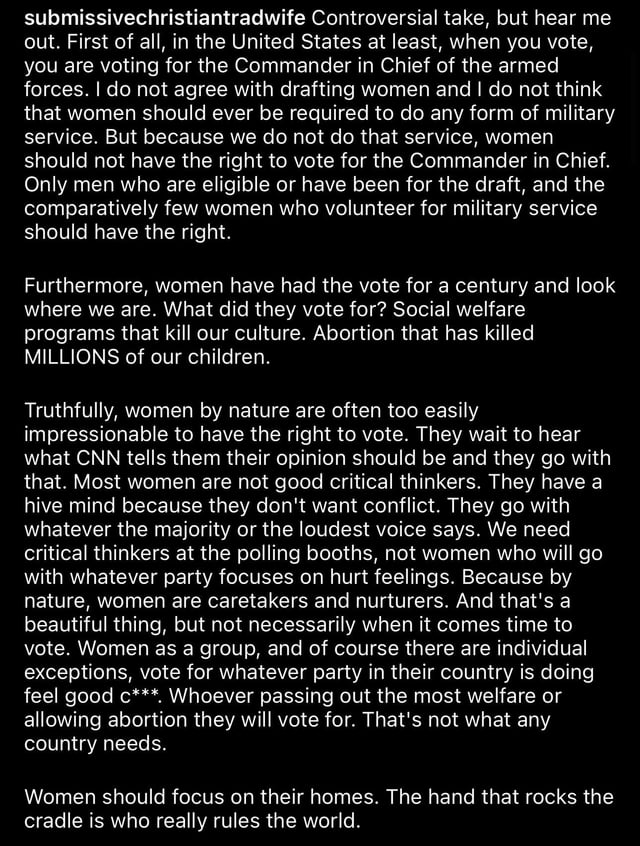 submissivechristiantradwife Controversial take, but hear me out. First of all, in the United States at least, when you vote, you are voting for the Commander in Chief of the armed forces. I do not agree with drafting women and I do not think that women should ever be required to do any form of military service. But because we do not do that service, women should not have the right to vote for the Commander in Chief. Only men who are eligible or have been for the draft, and the comparatively few women who volunteer for military service should have the right.

Furthermore, women have had the vote for a century and look where we are. What did they vote for? Social welfare programs that kill our culture. Abortion that has killed MILLIONS of our children.

Truthfully, women by nature are often too easily impressionable to have the right to vote. They wait to hear what CNN tells them their opinion should be and they go with that. Most women are not good critical thinkers. They have a hive mind because they don't want conflict. They go with whatever the majority or the loudest voice says. We need critical thinkers at the polling booths, not women who will go with whatever party focuses on hurt feelings. Because by nature, women are caretakers and nurturers. And that's a beautiful thing, but not necessarily when it comes time to vote. Women as a group, and of course there are individual exceptions, vote for whatever party in their country is doing feel good c***. Whoever passing out the most welfare or allowing abortion they will vote for. That's not what any country needs.

Women should focus on their homes. The hand that rocks the cradle is who really rules the world.